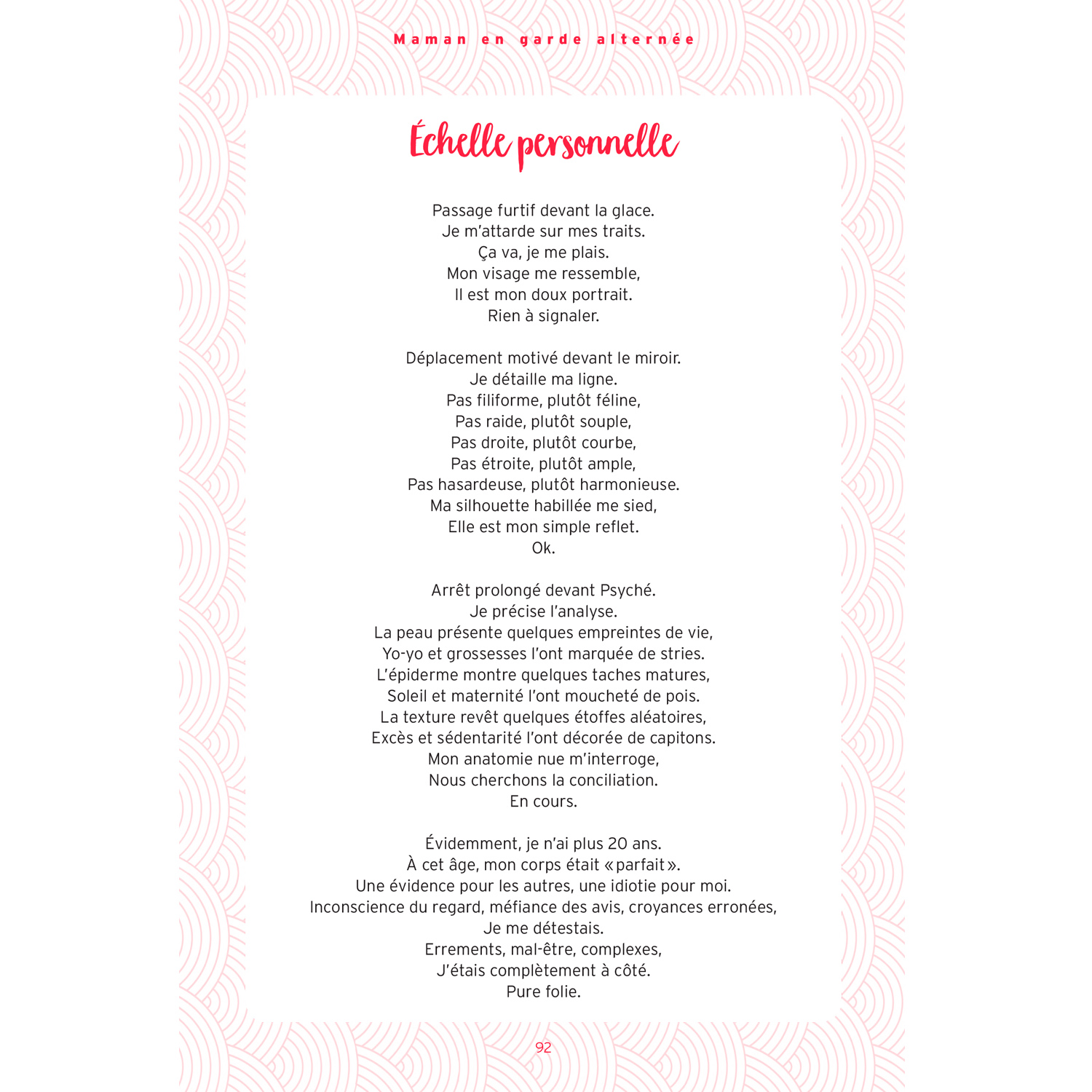 Maman en garde alternée

Échelle personnelle

Passage furtif devant la glace.
Je m'attarde sur mes traits.
Ça va, je me plais.
Mon visage me ressemble,
Il est mon doux portrait.
Rien à signaler.

Déplacement motivé devant le miroir.
Je détaille ma ligne.
Pas filiforme, plutôt féline,
Pas raide, plutôt souple,
Pas droite, plutôt courbe,
Pas étroite, plutôt ample,
Pas hasardeuse, plutôt harmonieuse.
Ma silhouette habillée me sied,
Elle est mon simple reflet.
Ok.

Arrêt prolongé devant Psyché.
Je précise l'analyse.
La peau présente quelques empreintes de vie,
Yo-yo et grossesses l'ont marquée de stries.
L'épiderme montre quelques taches matures,
Soleil et maternité l'ont moucheté de pois.
La texture revêt quelques étoffes aléatoires,
Excès et sédentarité l'ont décorée de capitons.
Mon anatomie nue m'interroge,
Nous cherchons la conciliation.
En cours.

Évidemment, je n'ai plus 20 ans.
À cet âge, mon corps était « parfait ».
Une évidence pour les autres, une idiotie pour moi.
Inconscience du regard, méfiance des avis, croyances erronées,
Je me détestais.
Errements, mal-être, complexes,
J'étais complètement à côté.
Pure folie.

92